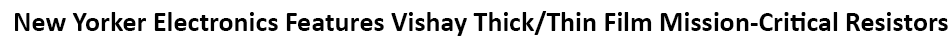 New Yorker Electronics Features Vishay Thick/Thin Film Mission-Critical Resistors